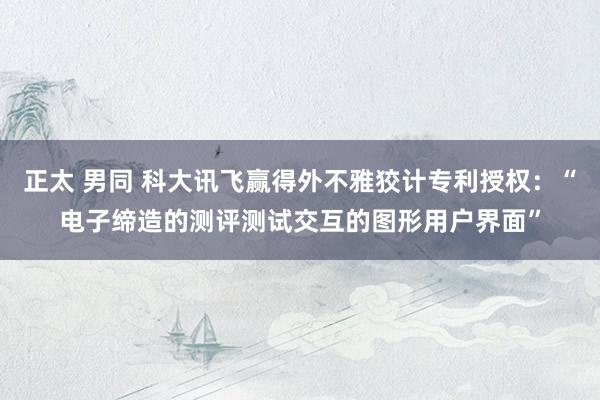 正太 男同 科大讯飞赢得外不雅狡计专利授权：“电子缔造的测评测试交互的图形用户界面”